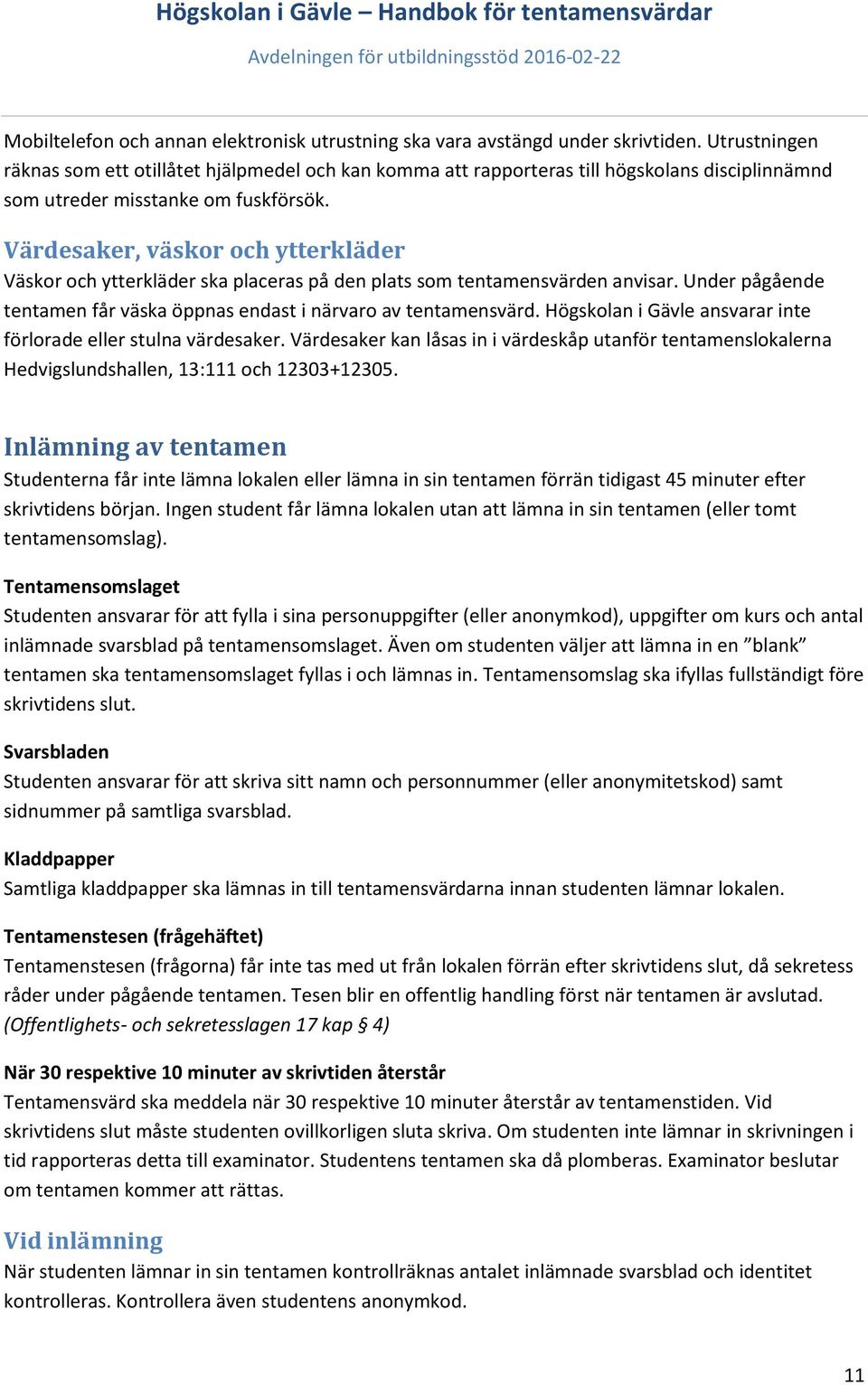 Högskolan i Gävle – Handbok för tentamensvärdar
Avdelningen för utbildningsstöd 2016-02-22

Mobiltelefon och annan elektronisk utrustning ska vara avstängd under skrivtiden. Utrustningen räknas som ett otillåtet hjälpmedel och kan komma att rapporteras till högskolans disciplinnämnd som utreder misstanke om fuskförsök.

Värdesaker, väskor och ytterkläder
Väskor och ytterkläder ska placeras på den plats som tentamensvärden anvisar. Under pågående tentamen får väska öppnas endast i närvaro av tentamensvärd. Högskolan i Gävle ansvarar inte förlorade eller stulna värdesaker. Värdesaker kan låsas in i värdeskåp utanför tentamenslokalerna Hedvigslundshallen, 13:111 och 12303+12305.

Inlämning av tentamen
Studenterna får inte lämna lokalen eller lämna in sin tentamen förrän tidigast 45 minuter efter skrivtidens början. Ingen student får lämna lokalen utan att lämna in sin tentamen (eller tomt tentamensomslag).

Tentamensomslaget
Studenten ansvarar för att fylla i sina personuppgifter (eller anonymkod), uppgifter om kurs och antal inlämnade svarsblad på tentamensomslaget. Även om studenten väljer att lämna in en ”blank” tentamen ska tentamensomslaget fyllas i och lämnas in. Tentamensomslag ska ifyllas fullständigt före skrivtidens slut.

Svarsbladen
Studenten ansvarar för att skriva sitt namn och personnummer (eller anonymitetskod) samt sidnummer på samtliga svarsblad.

Kladdpapper
Samtliga kladdpapper ska lämnas in till tentamensvärdarna innan studenten lämnar lokalen.

Tentamenstesen (frågehäftet)
Tentamenstesen (frågorna) får inte tas med ut från lokalen förrän efter skrivtidens slut, då sekretess råder under pågående tentamen. Tesen blir en offentlig handling först när tentamen är avslutad. (Offentlighets- och sekretesslagen 17 kap § 4)

När 30 respektive 10 minuter av skrivtiden återstår
Tentamensvärd ska meddela när 30 respektive 10 minuter återstår av tentamenstiden. Vid skrivtidens slut måste studenten ovillkorligen sluta skriva. Om studenten inte lämnar in skrivningen i tid rapporteras detta till examinator. Studentens tentamen ska då plomberas. Examinator beslutar om tentamen kommer att rättas.

Vid inlämning
När studenten lämnar in sin tentamen kontrollräknas antalet inlämnade svarsblad och identitet kontrolleras. Kontrollera även studentens anonymkod.

11